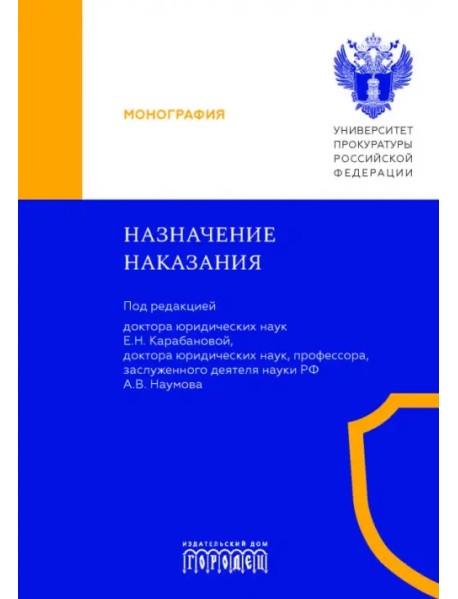 МОНОГРАФИЯ

УНИВЕРСИТЕТ ПРОКУРАТУРЫ РОССИЙСКОЙ ФЕДЕРАЦИИ

НАЗНАЧЕНИЕ НАКАЗАНИЯ

Под редакцией

доктора юридических наук
Е.Н. Карабановой,
доктора юридических наук, профессора,
заслуженного деятеля науки РФ
А.В. Наумова

ИЗДАТЕЛЬСКИЙ ДОМ
ГОРОДЕЦ